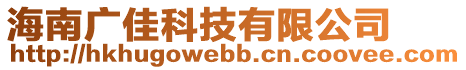 海南广佳科技有限公司
http://hkhugowebb.cn.coovee.com